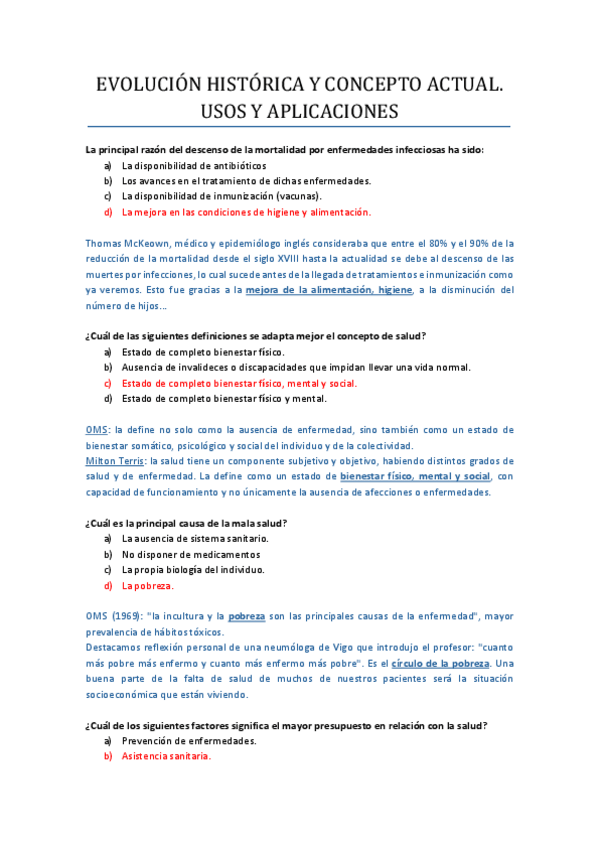 EVOLUCIÓN HISTÓRICA Y CONCEPTO ACTUAL. USOS Y APLICACIONES

La principal razón del descenso de la mortalidad por enfermedades infecciosas ha sido:
a) La disponibilidad de antibióticos
b) Los avances en el tratamiento de dichas enfermedades.
c) La disponibilidad de inmunización (vacunas).
d) La mejora en las condiciones de higiene y alimentación.

Thomas McKeown, médico y epidemiólogo inglés consideraba que entre el 80% y el 90% de la reducción de la mortalidad desde el siglo XVIII hasta la actualidad se debe al descenso de las muertes por infecciones, lo cual sucede antes de la llegada de tratamientos e inmunización como ya veremos. Esto fue gracias a la mejora de la alimentación, higiene, a la disminución del número de hijos…

¿Cuál de las siguientes definiciones se adapta mejor el concepto de salud?
a) Estado de completo bienestar físico.
b) Ausencia de invalideces o discapacidades que impidan llevar una vida normal.
c) Estado de completo bienestar físico, mental y social.
d) Estado de completo bienestar físico y mental.

OMS: la define no solo como la ausencia de enfermedad, sino también como un estado de bienestar somático, psicológico y social del individuo y de la colectividad.
Milton Terris: la salud tiene un componente subjetivo y objetivo, habiendo distintos grados de salud y de enfermedad. La define como un estado de bienestar físico, mental y social, con capacidad de funcionamiento y no únicamente la ausencia de afecciones o enfermedades.

¿Cuál es la principal causa de la mala salud?
a) La ausencia de sistema sanitario.
b) No disponer de medicamentos
c) La propia biología del individuo.
d) La pobreza.

OMS (1969): "la incultura y la pobreza son las principales causas de la enfermedad", mayor prevalencia de hábitos tóxicos.
Destacamos reflexión personal de una neumóloga de Vigo que introdujo el profesor: "cuanto más pobre más enfermo y cuanto más enfermo más pobre". Es el círculo de la pobreza. Una buena parte de la falta de salud de muchos de nuestros pacientes será la situación socioeconómica que están viviendo.

¿Cuál de los siguientes factores significa el mayor presupuesto en relación con la salud?
a) Prevención de enfermedades.
b) Asistencia sanitaria.